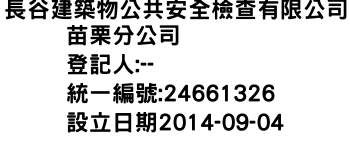 長谷建築物公共安全檢查有限公司苗栗分公司
登記人:--
統一編號:24661326
設立日期2014-09-04